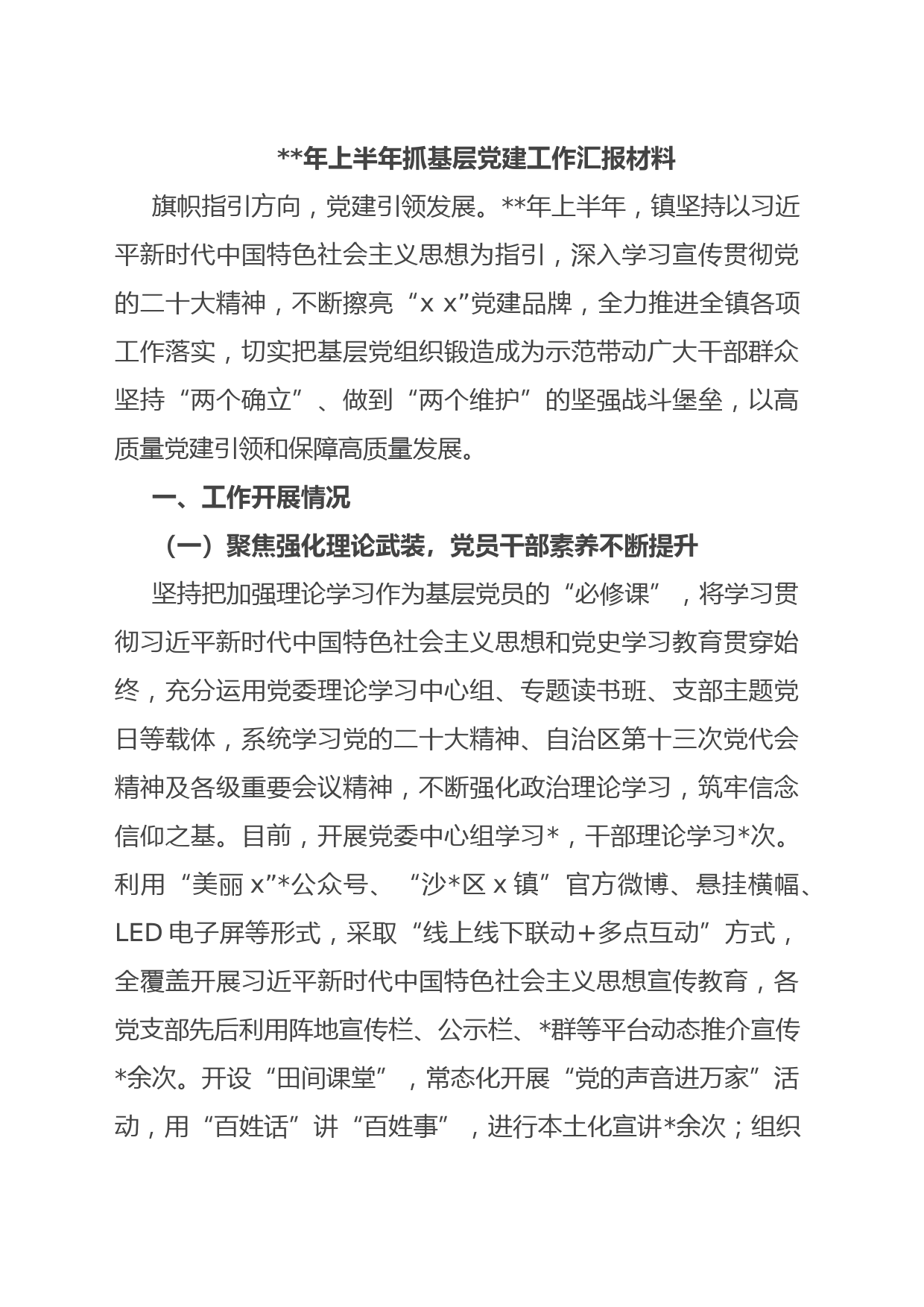 **年上半年抓基层党建工作汇报材料

旗帜指引方向，党建引领发展。**年上半年，镇坚持以习近平新时代中国特色社会主义思想为指引，深入学习宣传贯彻党的二十大精神，不断擦亮“x x”党建品牌，全力推进全镇各项工作落实，切实把基层党组织锻造成为示范带动广大干部群众坚持“两个确立”、做到“两个维护”的坚强战斗堡垒，以高质量党建引领和保障高质量发展。

一、工作开展情况

（一）聚焦强化理论武装，党员干部素养不断提升

坚持把加强理论学习作为基层党员的“必修课”，将学习贯彻习近平新时代中国特色社会主义思想和党史学习教育贯穿始终，充分运用党委理论学习中心组、专题读书班、支部主题党日等载体，系统学习党的二十大精神、自治区第十三次党代会精神及各级重要会议精神，不断强化政治理论学习，筑牢信念信仰之基。目前，开展党委中心组学习*，干部理论学习*次。利用“美丽 x”*公众号、“沙*区 x 镇”官方微博、悬挂横幅、LED 电子屏等形式，采取“线上线下联动+多点互动”方式，全覆盖开展习近平新时代中国特色社会主义思想宣传教育，各党支部先后利用阵地宣传栏、公示栏、*群等平台动态推介宣传*余次。开设“田间课堂”，常态化开展“党的声音进万家”活动，用“百姓话”讲“百姓事”，进行本土化宣讲*余次；组织